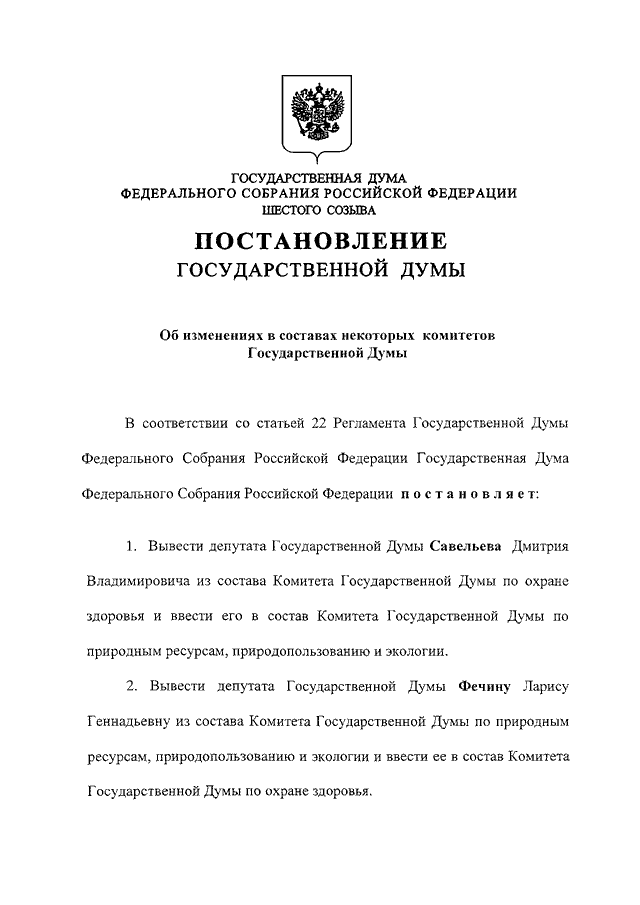 ГОСУДАРСТВЕННАЯ ДУМА
ФЕДЕРАЛЬНОГО СОБРАНИЯ РОССИЙСКОЙ ФЕДЕРАЦИИ
ШЕСТОГО СОЗЫВА

ПОСТАНОВЛЕНИЕ
ГОСУДАРСТВЕННОЙ ДУМЫ

Об изменениях в составах некоторых комитетов Государственной Думы

В соответствии со статьей 22 Регламента Государственной Думы Федерального Собрания Российской Федерации Государственная Дума Федерального Собрания Российской Федерации п о с т а н о в л я е т:

1. Вывести депутата Государственной Думы Савельева Дмитрия Владимировича из состава Комитета Государственной Думы по охране здоровья и ввести его в состав Комитета Государственной Думы по природным ресурсам, природопользованию и экологии.

2. Вывести депутата Государственной Думы Фечину Ларису Геннадьевну из состава Комитета Государственной Думы по природным ресурсам, природопользованию и экологии и ввести ее в состав Комитета Государственной Думы по охране здоровья.